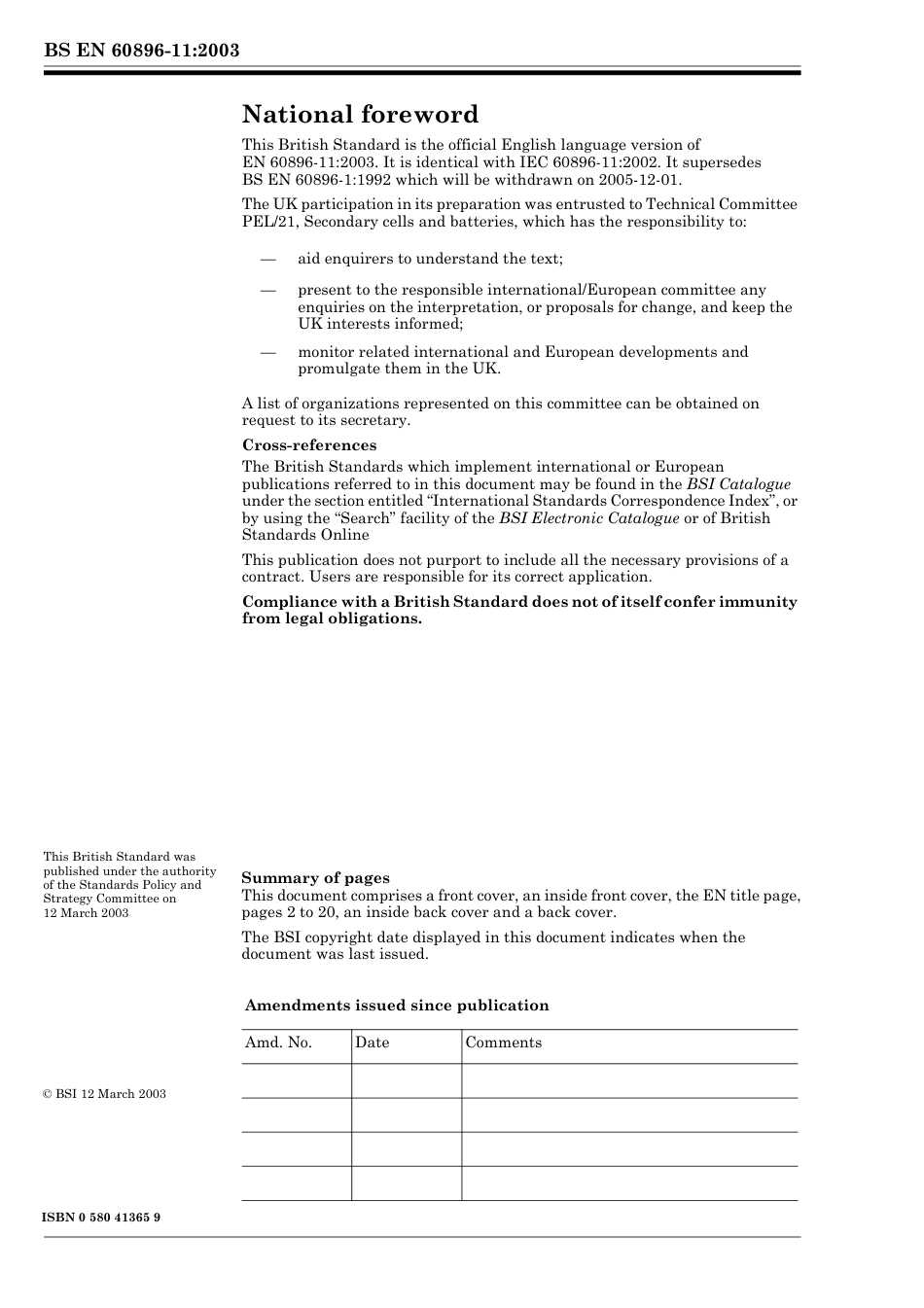 BS EN 60896-11:2003

National foreword

This British Standard is the official English language version of EN 60896-11:2003. It is identical with IEC 60896-11:2002. It supersedes BS EN 60896-1:1992 which will be withdrawn on 2005-12-01.

The UK participation in its preparation was entrusted to Technical Committee PEL/21, Secondary cells and batteries, which has the responsibility to:

— aid enquirers to understand the text;

— present to the responsible international/European committee any enquiries on the interpretation, or proposals for change, and keep the UK interests informed;

— monitor related international and European developments and promulgate them in the UK.

A list of organizations represented on this committee can be obtained on request to its secretary.

Cross-references

The British Standards which implement international or European publications referred to in this document may be found in the BSI Catalogue under the section entitled "International Standards Correspondence Index", or by using the "Search" facility of the BSI Electronic Catalogue or of British Standards Online

This publication does not purport to include all the necessary provisions of a contract. Users are responsible for its correct application.

Compliance with a British Standard does not of itself confer immunity from legal obligations.

This British Standard was published under the authority of the Standards Policy and Strategy Committee on 12 March 2003

Summary of pages

This document comprises a front cover, an inside front cover, the EN title page, pages 2 to 20, an inside back cover and a back cover.

The BSI copyright date displayed in this document indicates when the document was last issued.

Amendments issued since publication

| Amd. No. | Date | Comments |
|---|---|---|
| | | |
| | | |
| | | |
| | | |

© BSI 12 March 2003

ISBN 0 580 41365 9